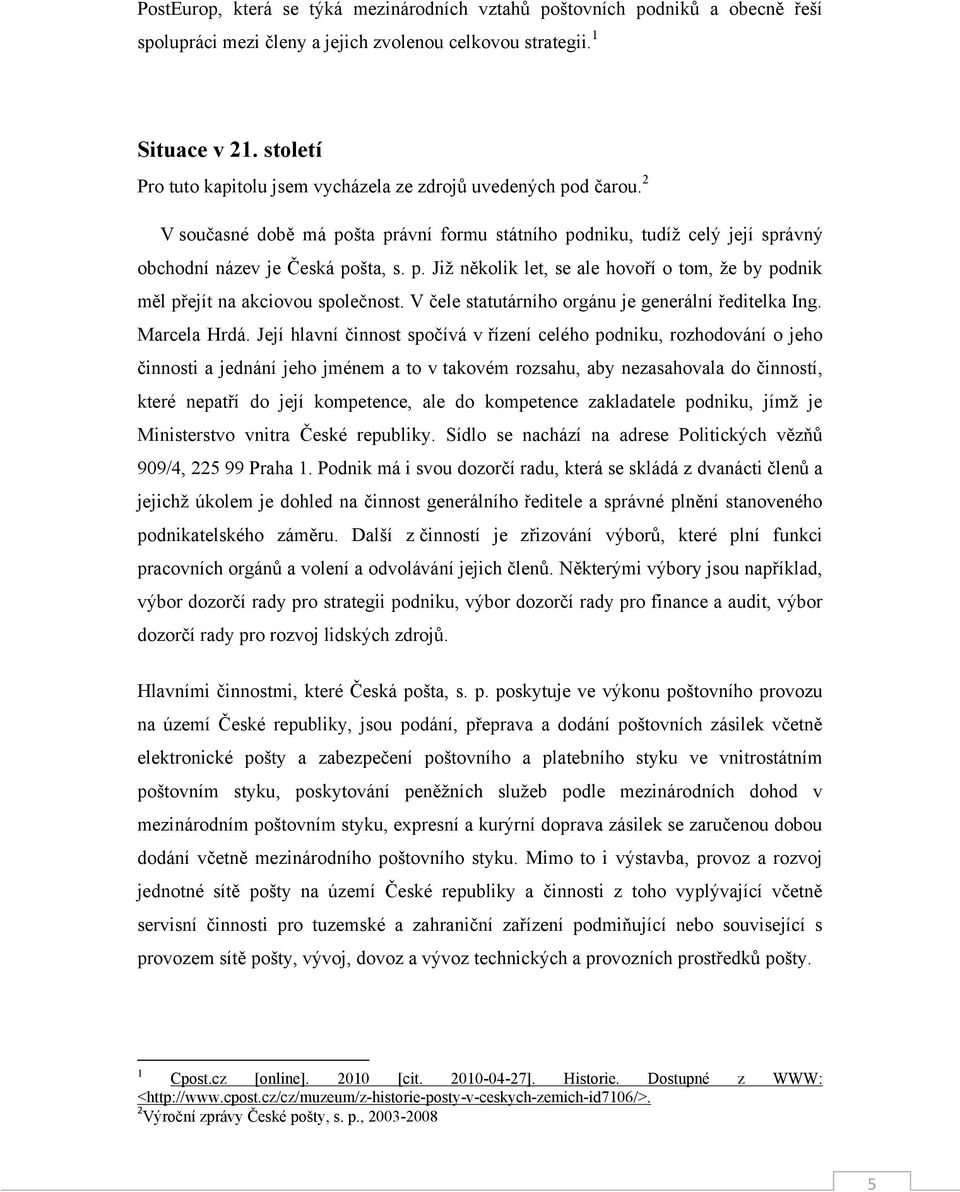 PostEurop, která se týká mezinárodních vztahů poštovních podniků a obecně řeší spolupráci mezi členy a jejich zvolenou celkovou strategii. $^1$

Situace v 21. století

Pro tuto kapitolu jsem vycházela ze zdrojů uvedených pod čarou. $^2$

V současné době má pošta právní formu státního podniku, tudíž celý její správný obchodní název je Česká pošta, s. p. Již několik let, se ale hovoří o tom, že by podnik měl přejít na akciovou společnost. V čele statutárního orgánu je generální ředitelka Ing. Marcela Hrdá. Její hlavní činnost spočívá v řízení celého podniku, rozhodování o jeho činnosti a jednání jeho jménem a to v takovém rozsahu, aby nezasahovala do činností, které nepatří do její kompetence, ale do kompetence zakladatele podniku, jímž je Ministerstvo vnitra České republiky. Sídlo se nachází na adrese Politických vězňů 909/4, 225 99 Praha 1. Podnik má i svou dozorčí radu, která se skládá z dvanácti členů a jejichž úkolem je dohled na činnost generálního ředitele a správné plnění stanoveného podnikatelského záměru. Další z činností je zřizování výborů, které plní funkci pracovních orgánů a volení a odvolávání jejich členů. Některými výbory jsou například, výbor dozorčí rady pro strategii podniku, výbor dozorčí rady pro finance a audit, výbor dozorčí rady pro rozvoj lidských zdrojů.

Hlavními činnostmi, které Česká pošta, s. p. poskytuje ve výkonu poštovního provozu na území České republiky, jsou podání, přeprava a dodání poštovních zásilek včetně elektronické pošty a zabezpečení poštovního a platebního styku ve vnitrostátním poštovním styku, poskytování peněžních služeb podle mezinárodních dohod v mezinárodním poštovním styku, expresní a kurýrní doprava zásilek se zaručenou dobou dodání včetně mezinárodního poštovního styku. Mimo to i výstavba, provoz a rozvoj jednotné sítě pošty na území České republiky a činnosti z toho vyplývající včetně servisní činnosti pro tuzemské a zahraniční zařízení podmiňující nebo související s provozem sítě pošty, vývoj, dovoz a vývoz technických a provozních prostředků pošty.

$^1$ Cpost.cz [online]. 2010 [cit. 2010-04-27]. Historie. Dostupné z WWW: <http://www.cpost.cz/cz/muzeum/z-historie-posty-v-ceskych-zemich-id7106/>.
$^2$Výroční zprávy České pošty, s. p., 2003-2008

5